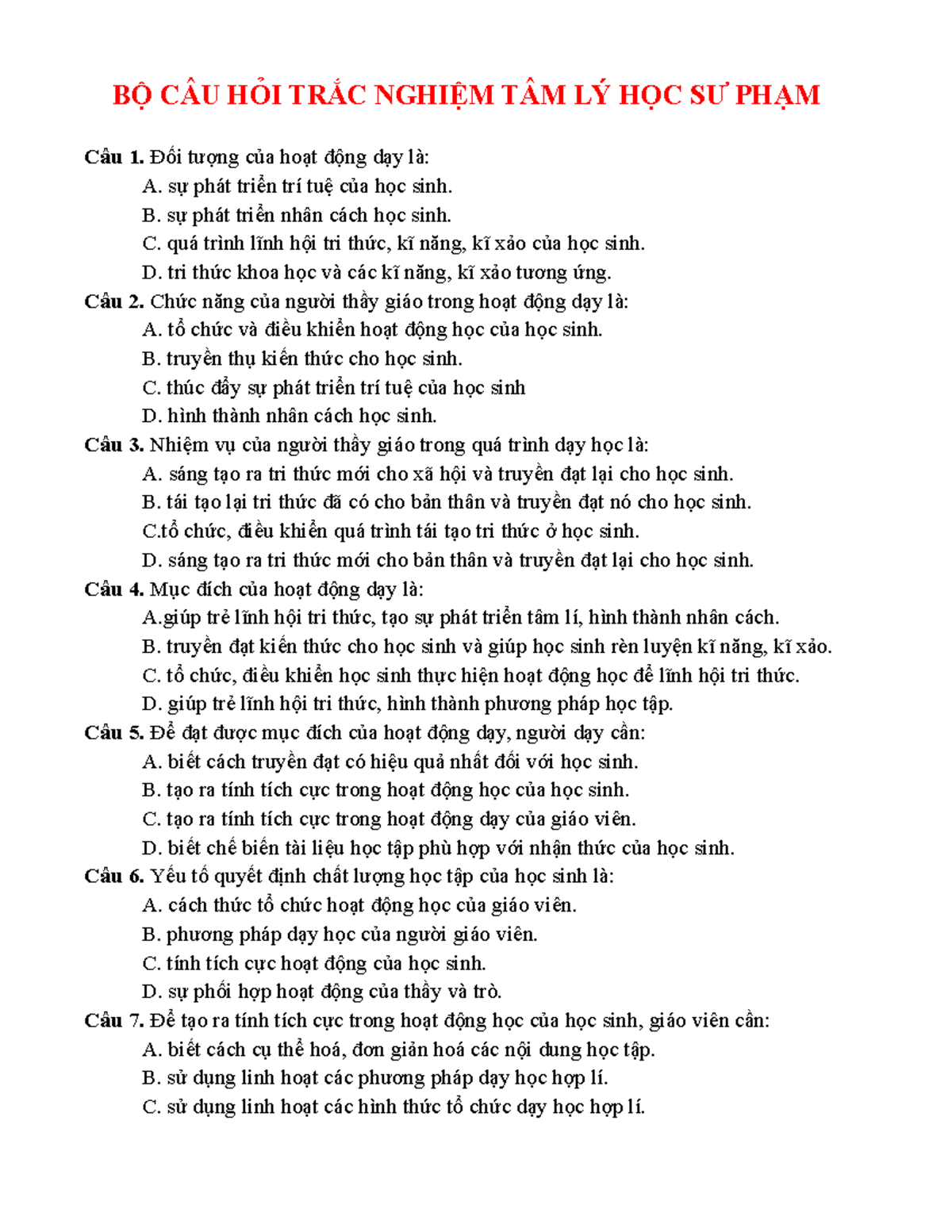 BỘ CÂU HỎI TRẮC NGHIỆM TÂM LÝ HỌC SƯ PHẠM

Câu 1. Đối tượng của hoạt động dạy là:
A. sự phát triển trí tuệ của học sinh.
B. sự phát triển nhân cách học sinh.
C. quá trình lĩnh hội tri thức, kĩ năng, kĩ xảo của học sinh.
D. tri thức khoa học và các kĩ năng, kĩ xảo tương ứng.
Câu 2. Chức năng của người thầy giáo trong hoạt động dạy là:
A. tổ chức và điều khiển hoạt động học của học sinh.
B. truyền thụ kiến thức cho học sinh.
C. thúc đẩy sự phát triển trí tuệ của học sinh
D. hình thành nhân cách học sinh.
Câu 3. Nhiệm vụ của người thầy giáo trong quá trình dạy học là:
A. sáng tạo ra tri thức mới cho xã hội và truyền đạt lại cho học sinh.
B. tái tạo lại tri thức đã có cho bản thân và truyền đạt nó cho học sinh.
C.tổ chức, điều khiển quá trình tái tạo tri thức ở học sinh.
D. sáng tạo ra tri thức mới cho bản thân và truyền đạt lại cho học sinh.
Câu 4. Mục đích của hoạt động dạy là:
A.giúp trẻ lĩnh hội tri thức, tạo sự phát triển tâm lí, hình thành nhân cách.
B. truyền đạt kiến thức cho học sinh và giúp học sinh rèn luyện kĩ năng, kĩ xảo.
C. tổ chức, điều khiển học sinh thực hiện hoạt động học để lĩnh hội tri thức.
D. giúp trẻ lĩnh hội tri thức, hình thành phương pháp học tập.
Câu 5. Để đạt được mục đích của hoạt động dạy, người dạy cần:
A. biết cách truyền đạt có hiệu quả nhất đối với học sinh.
B. tạo ra tính tích cực trong hoạt động học của học sinh.
C. tạo ra tính tích cực trong hoạt động dạy của giáo viên.
D. biết chế biến tài liệu học tập phù hợp với nhận thức của học sinh.
Câu 6. Yếu tố quyết định chất lượng học tập của học sinh là:
A. cách thức tổ chức hoạt động học của giáo viên.
B. phương pháp dạy học của người giáo viên.
C. tính tích cực hoạt động của học sinh.
D. sự phối hợp hoạt động của thầy và trò.
Câu 7. Để tạo ra tính tích cực trong hoạt động học của học sinh, giáo viên cần:
A. biết cách cụ thể hoá, đơn giản hoá các nội dung học tập.
B. sử dụng linh hoạt các phương pháp dạy học hợp lí.
C. sử dụng linh hoạt các hình thức tổ chức dạy học hợp lí.